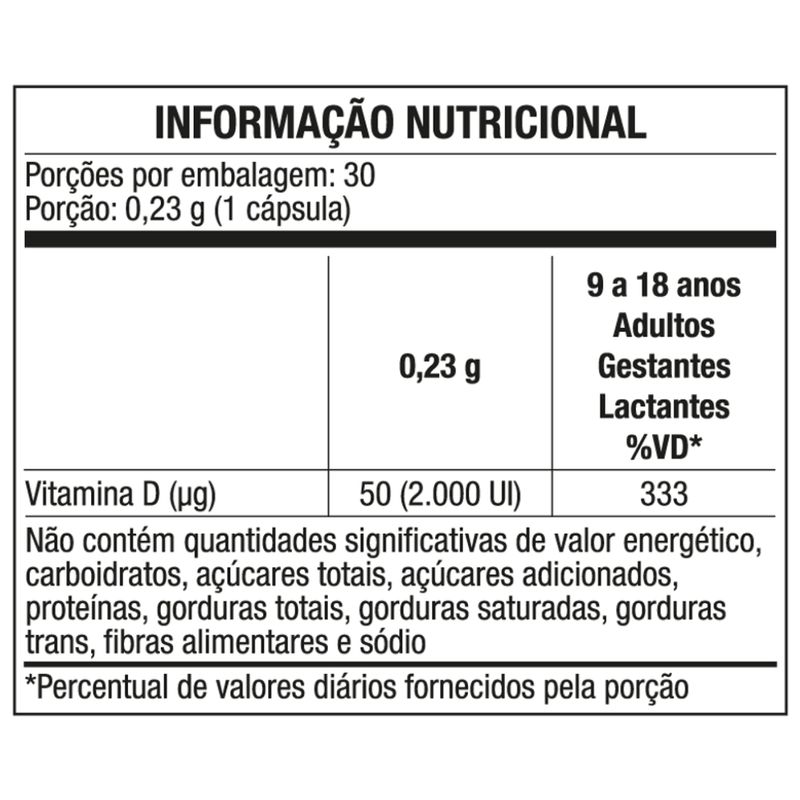 INFORMAÇÃO NUTRICIONAL

Porções por embalagem: 30
Porção: 0,23 g (1 cápsula)

|  | 0,23 g | 9 a 18 anos Adultos Gestantes Lactantes %VD* |
|---|---|---|
| Vitamina D (µg) | 50 (2.000 UI) | 333 |

Não contém quantidades significativas de valor energético, carboidratos, açúcares totais, açúcares adicionados, proteínas, gorduras totais, gorduras saturadas, gorduras trans, fibras alimentares e sódio

*Percentual de valores diários fornecidos pela porção